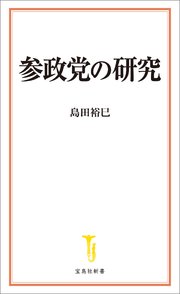 参政党の研究

島田裕巳

宝島社新書